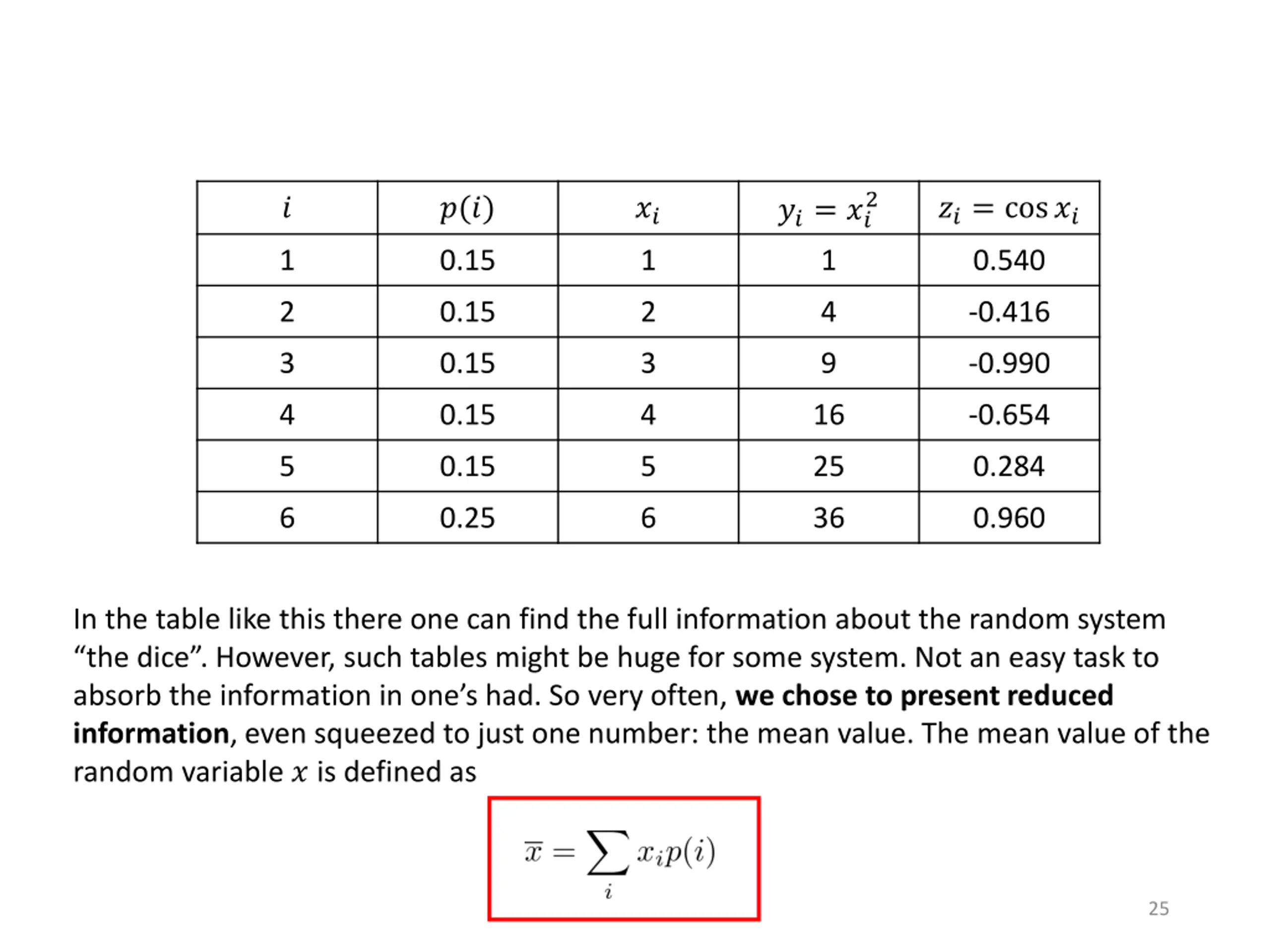 | $i$ | $p(i)$ | $x_i$ | $y_i = x_i^2$ | $z_i = \cos x_i$ |
|---|---|---|---|---|
| 1 | 0.15 | 1 | 1 | 0.540 |
| 2 | 0.15 | 2 | 4 | -0.416 |
| 3 | 0.15 | 3 | 9 | -0.990 |
| 4 | 0.15 | 4 | 16 | -0.654 |
| 5 | 0.15 | 5 | 25 | 0.284 |
| 6 | 0.25 | 6 | 36 | 0.960 |

In the table like this there one can find the full information about the random system "the dice". However, such tables might be huge for some system. Not an easy task to absorb the information in one's had. So very often, we chose to present reduced information, even squeezed to just one number: the mean value. The mean value of the random variable $x$ is defined as

$\overline{x} = \sum_i x_i p(i)$

25